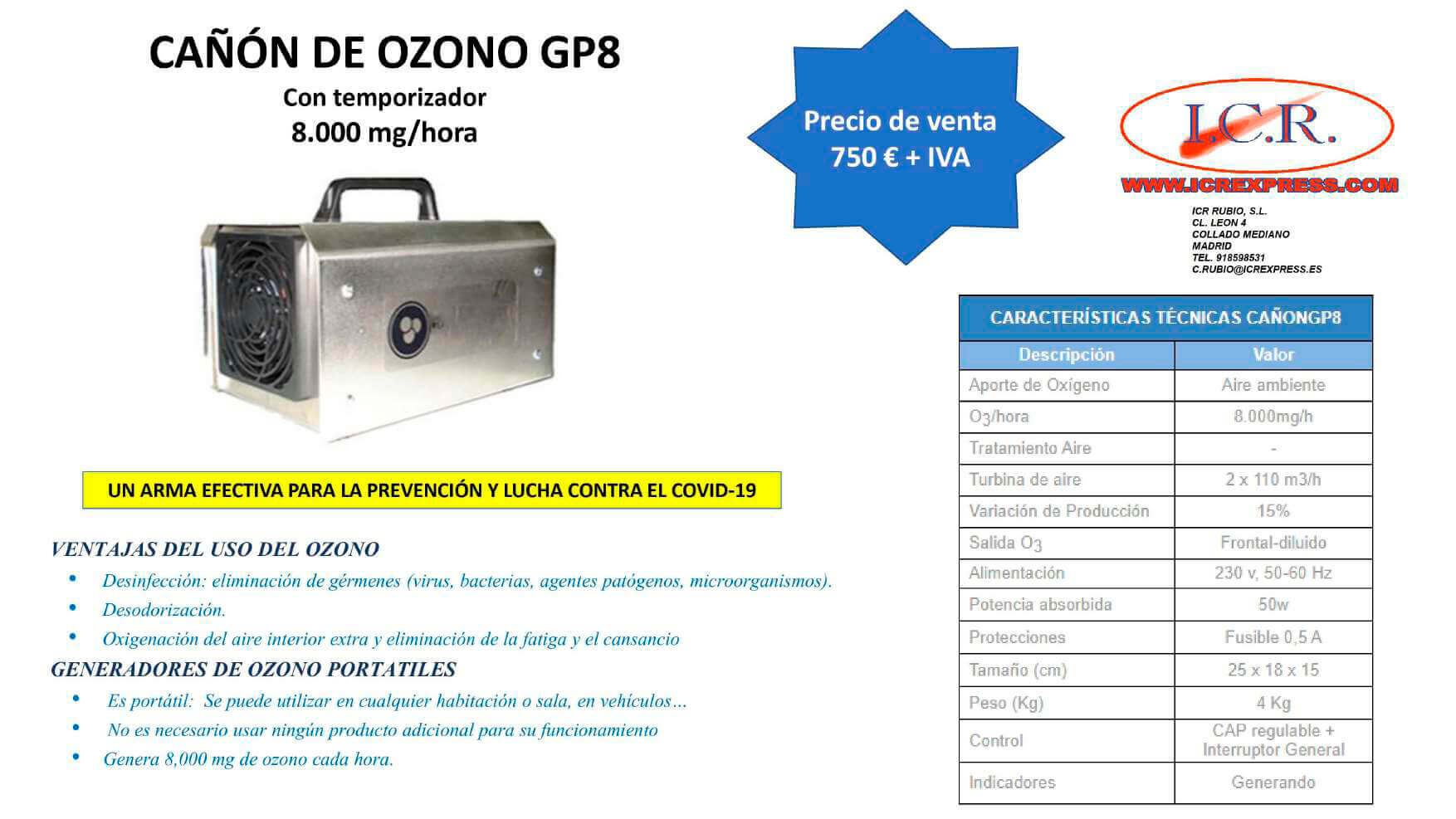 CAÑÓN DE OZONO GP8
Con temporizador
8.000 mg/hora

Precio de venta
750 € + IVA

I.C.R.
WWW.ICREXPRESS.COM

ICR RUBIO, S.L.
CL. LEON 4
COLLADO MEDIANO
MADRID
TEL. 918598531
C.RUBIO@ICREXPRESS.ES

UN ARMA EFECTIVA PARA LA PREVENCIÓN Y LUCHA CONTRA EL COVID-19

VENTAJAS DEL USO DEL OZONO
• Desinfección: eliminación de gérmenes (virus, bacterias, agentes patógenos, microorganismos).
• Desodorización.
• Oxigenación del aire interior extra y eliminación de la fatiga y el cansancio

GENERADORES DE OZONO PORTATILES
• Es portátil: Se puede utilizar en cualquier habitación o sala, en vehículos…
• No es necesario usar ningún producto adicional para su funcionamiento
• Genera 8,000 mg de ozono cada hora.

CARACTERÍSTICAS TÉCNICAS CAÑONGP8

| Descripción | Valor |
|---|---|
| Aporte de Oxígeno | Aire ambiente |
| $O_3$/hora | 8.000mg/h |
| Tratamiento Aire | - |
| Turbina de aire | 2 x 110 m3/h |
| Variación de Producción | 15% |
| Salida $O_3$ | Frontal-diluido |
| Alimentación | 230 v, 50-60 Hz |
| Potencia absorbida | 50w |
| Protecciones | Fusible 0,5 A |
| Tamaño (cm) | 25 x 18 x 15 |
| Peso (Kg) | 4 Kg |
| Control | CAP regulable + Interruptor General |
| Indicadores | Generando |